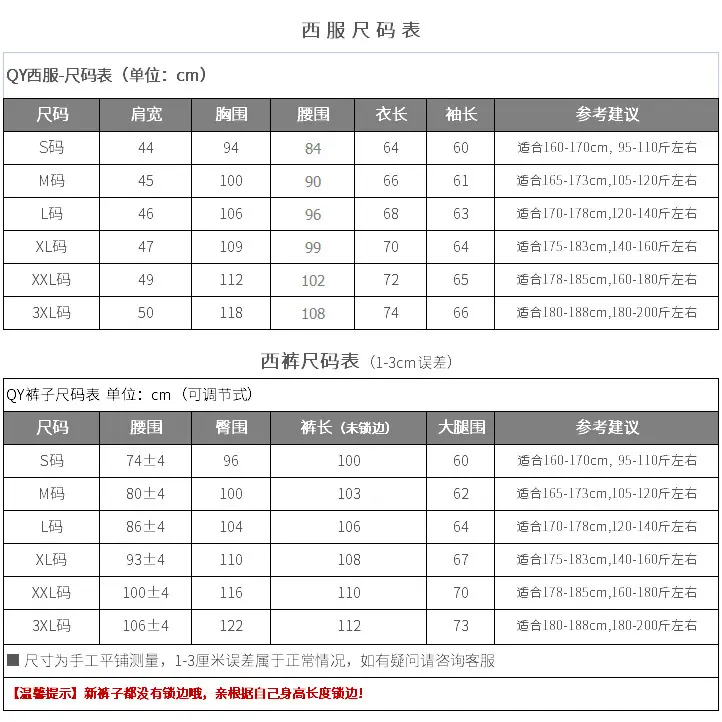 西服尺码表

QY西服-尺码表（单位：cm）

| 尺码 | 肩宽 | 胸围 | 腰围 | 衣长 | 袖长 | 参考建议 |
|---|---|---|---|---|---|---|
| S码 | 44 | 94 | 84 | 64 | 60 | 适合160-170cm, 95-110斤左右 |
| M码 | 45 | 100 | 90 | 66 | 61 | 适合165-173cm,105-120斤左右 |
| L码 | 46 | 106 | 96 | 68 | 63 | 适合170-178cm,120-140斤左右 |
| XL码 | 47 | 109 | 99 | 70 | 64 | 适合175-183cm,140-160斤左右 |
| XXL码 | 49 | 112 | 102 | 72 | 65 | 适合178-185cm,160-180斤左右 |
| 3XL码 | 50 | 118 | 108 | 74 | 66 | 适合180-188cm,180-200斤左右 |

西裤尺码表（1-3cm误差）

QY裤子尺码表 单位：cm（可调节式）

| 尺码 | 腰围 | 臀围 | 裤长（未锁边） | 大腿围 | 参考建议 |
|---|---|---|---|---|---|
| S码 | 74±4 | 96 | 100 | 60 | 适合160-170cm, 95-110斤左右 |
| M码 | 80±4 | 100 | 103 | 62 | 适合165-173cm,105-120斤左右 |
| L码 | 86±4 | 104 | 106 | 64 | 适合170-178cm,120-140斤左右 |
| XL码 | 93±4 | 110 | 108 | 67 | 适合175-183cm,140-160斤左右 |
| XXL码 | 100±4 | 116 | 110 | 70 | 适合178-185cm,160-180斤左右 |
| 3XL码 | 106±4 | 122 | 112 | 73 | 适合180-188cm,180-200斤左右 |

■ 尺寸为手工平铺测量，1-3厘米误差属于正常情况，如有疑问请咨询客服

【温馨提示】新裤子都没有锁边哦，亲根据自己身高长度锁边!